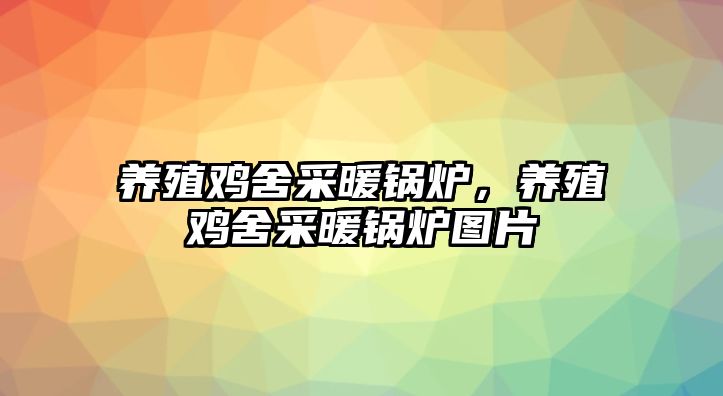 养殖鸡舍采暖锅炉，养殖鸡舍采暖锅炉图片